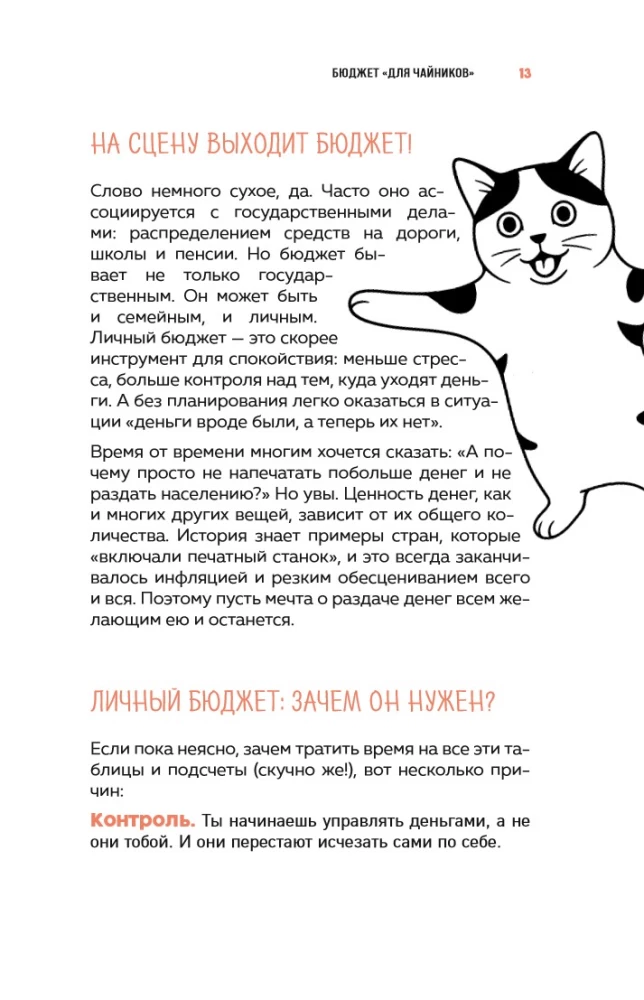 БЮДЖЕТ «ДЛЯ ЧАЙНИКОВ» 13

НА СЦЕНУ ВЫХОДИТ БЮДЖЕТ!

Слово немного сухое, да. Часто оно ассоциируется с государственными делами: распределением средств на дороги, школы и пенсии. Но бюджет бывает не только государственным. Он может быть и семейным, и личным. Личный бюджет — это скорее инструмент для спокойствия: меньше стресса, больше контроля над тем, куда уходят деньги. А без планирования легко оказаться в ситуации «деньги вроде были, а теперь их нет».

Время от времени многим хочется сказать: «А почему просто не напечатать побольше денег и не раздать населению?» Но увы. Ценность денег, как и многих других вещей, зависит от их общего количества. История знает примеры стран, которые «включали печатный станок», и это всегда заканчивалось инфляцией и резким обесцениванием всего и вся. Поэтому пусть мечта о раздаче денег всем желающим ею и останется.

ЛИЧНЫЙ БЮДЖЕТ: ЗАЧЕМ ОН НУЖЕН?

Если пока неясно, зачем тратить время на все эти таблицы и подсчеты (скучно же!), вот несколько причин:

Контроль. Ты начинаешь управлять деньгами, а не они тобой. И они перестают исчезать сами по себе.